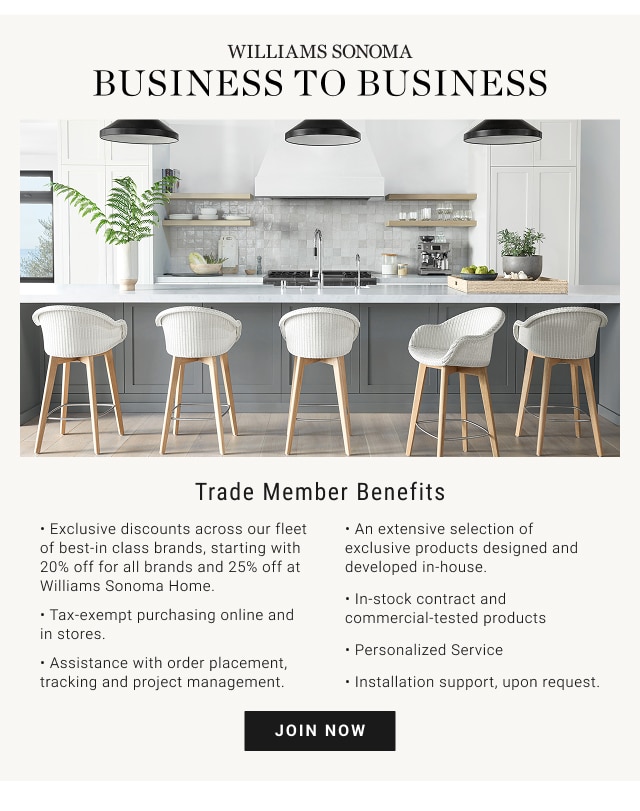 WILLIAMS SONOMA
BUSINESS TO BUSINESS

Trade Member Benefits

• Exclusive discounts across our fleet of best-in class brands, starting with 20% off for all brands and 25% off at Williams Sonoma Home.

• Tax-exempt purchasing online and in stores.

• Assistance with order placement, tracking and project management.

• An extensive selection of exclusive products designed and developed in-house.

• In-stock contract and commercial-tested products

• Personalized Service

• Installation support, upon request.

JOIN NOW